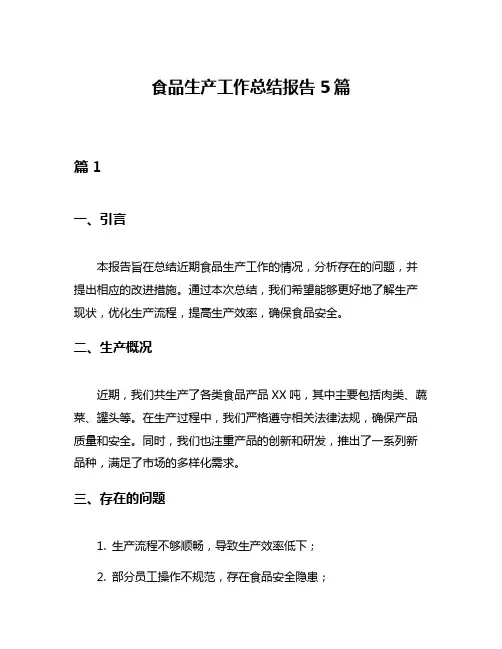 食品生产工作总结报告 5 篇

篇 1

一、引言

本报告旨在总结近期食品生产工作的情况，分析存在的问题，并提出相应的改进措施。通过本次总结，我们希望能够更好地了解生产现状，优化生产流程，提高生产效率，确保食品安全。

二、生产概况

近期，我们共生产了各类食品产品 XX 吨，其中主要包括肉类、蔬菜、罐头等。在生产过程中，我们严格遵守相关法律法规，确保产品质量和安全。同时，我们也注重产品的创新和研发，推出了一系列新品种，满足了市场的多样化需求。

三、存在的问题

1. 生产流程不够顺畅，导致生产效率低下；

2. 部分员工操作不规范，存在食品安全隐患；